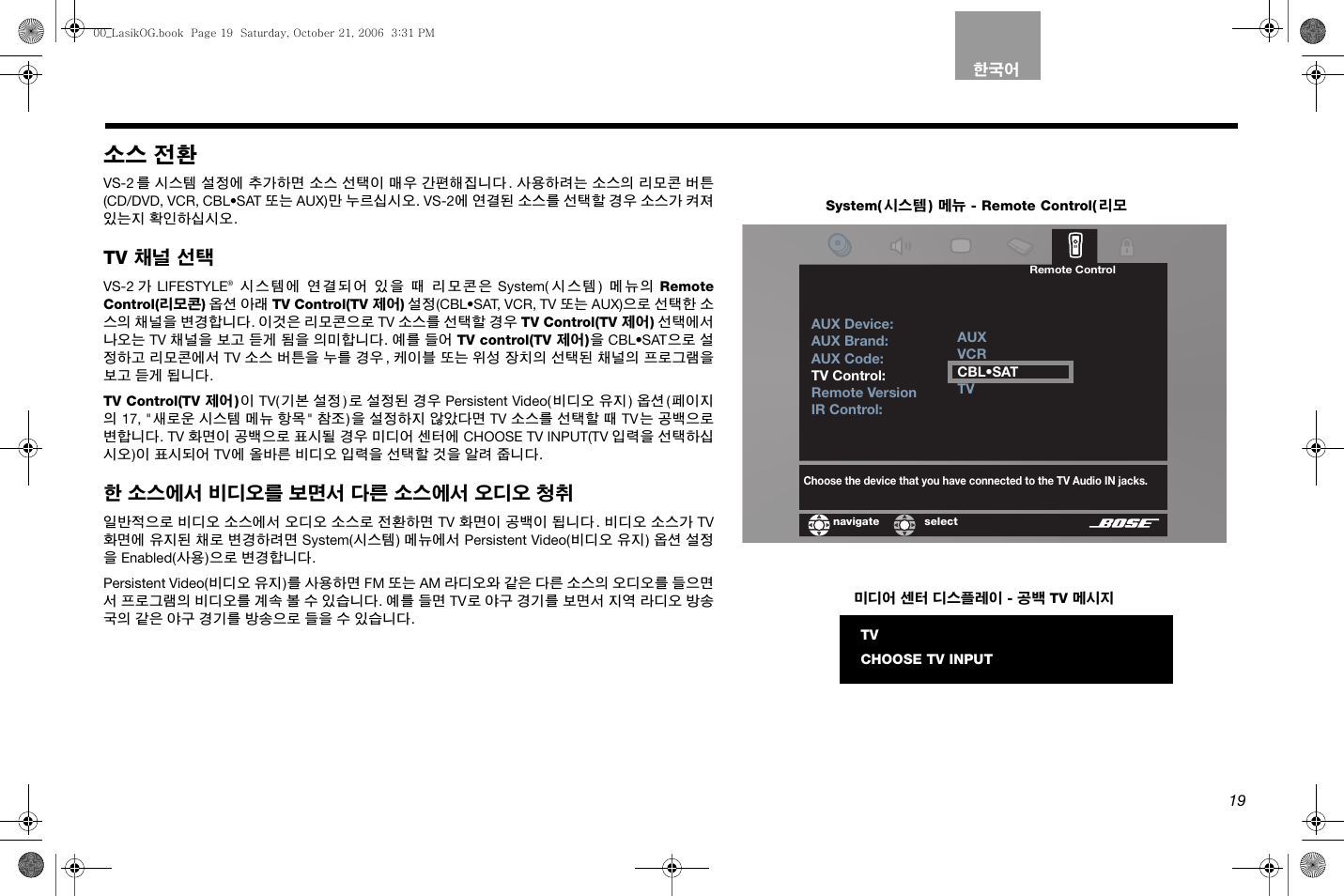 00_LasikOG.book Page 19 Saturday, October 21, 2006 3:31 PM

한국어

소스 전환

VS-2 를 시스템 설정에 추가하면 소스 선택이 매우 간편해집니다. 사용하려는 소스의 리모콘 버튼 (CD/DVD, VCR, CBL•SAT 또는 AUX)만 누르십시오. VS-2에 연결된 소스를 선택할 경우 소스가 켜져 있는지 확인하십시오.

TV 채널 선택

VS-2 가 LIFESTYLE® 시스템에 연결되어 있을 때 리모콘은 System(시스템) 메뉴의 Remote Control(리모콘) 옵션 아래 TV Control(TV 제어) 설정(CBL•SAT, VCR, TV 또는 AUX)으로 선택한 소스의 채널을 변경합니다. 이것은 리모콘으로 TV 소스를 선택할 경우 TV Control(TV 제어) 선택에서 나오는 TV 채널을 보고 듣게 됨을 의미합니다. 예를 들어 TV control(TV 제어)을 CBL•SAT으로 설정하고 리모콘에서 TV 소스 버튼을 누를 경우, 케이블 또는 위성 장치의 선택된 채널의 프로그램을 보고 듣게 됩니다.

TV Control(TV 제어)이 TV(기본 설정)로 설정된 경우 Persistent Video(비디오 유지) 옵션(페이지의 17, "새로운 시스템 메뉴 항목" 참조)을 설정하지 않았다면 TV 소스를 선택할 때 TV는 공백으로 변합니다. TV 화면이 공백으로 표시될 경우 미디어 센터에 CHOOSE TV INPUT(TV 입력을 선택하십시오)이 표시되어 TV에 올바른 비디오 입력을 선택할 것을 알려 줍니다.

한 소스에서 비디오를 보면서 다른 소스에서 오디오 청취

일반적으로 비디오 소스에서 오디오 소스로 전환하면 TV 화면이 공백이 됩니다. 비디오 소스가 TV 화면에 유지된 채로 변경하려면 System(시스템) 메뉴에서 Persistent Video(비디오 유지) 옵션 설정을 Enabled(사용)으로 변경합니다.

Persistent Video(비디오 유지)를 사용하면 FM 또는 AM 라디오와 같은 다른 소스의 오디오를 들으면서 프로그램의 비디오를 계속 볼 수 있습니다. 예를 들면 TV로 야구 경기를 보면서 지역 라디오 방송국의 같은 야구 경기를 방송으로 들을 수 있습니다.

System(시스템) 메뉴 - Remote Control(리모

Remote Control
AUX Device:
AUX Brand:
AUX Code:
TV Control:
Remote Version
IR Control:
AUX
VCR
CBL•SAT
TV
Choose the device that you have connected to the TV Audio IN jacks.
navigate
select
BOSE

미디어 센터 디스플레이 - 공백 TV 메시지

TV
CHOOSE TV INPUT

19